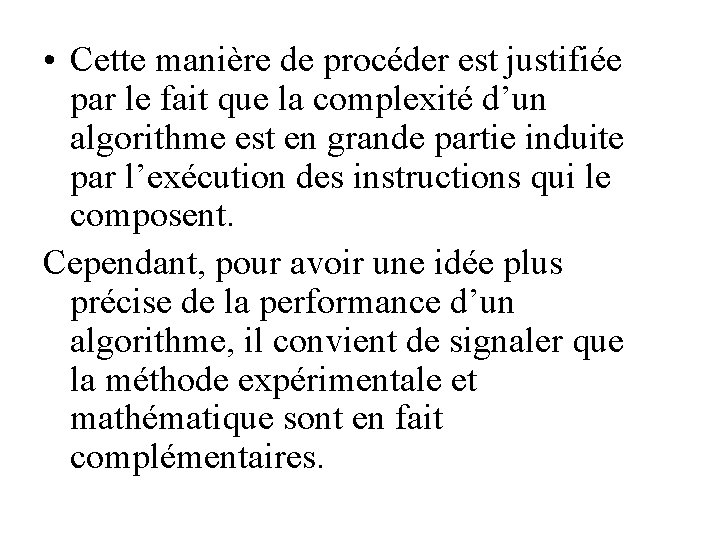 • Cette manière de procéder est justifiée par le fait que la complexité d’un algorithme est en grande partie induite par l’exécution des instructions qui le composent.

Cependant, pour avoir une idée plus précise de la performance d’un algorithme, il convient de signaler que la méthode expérimentale et mathématique sont en fait complémentaires.